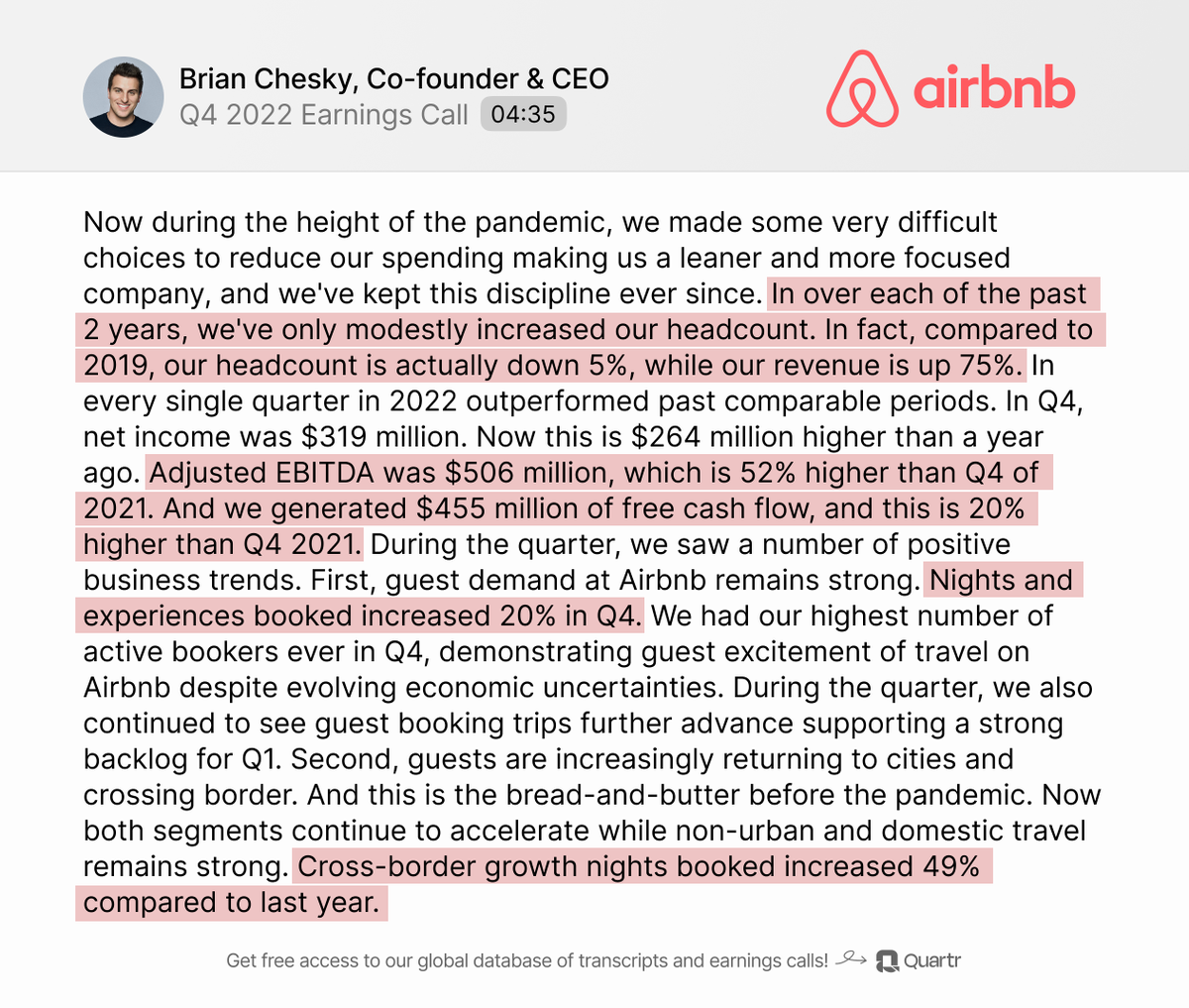 Brian Chesky, Co-founder & CEO
Q4 2022 Earnings Call 04:35

airbnb

Now during the height of the pandemic, we made some very difficult choices to reduce our spending making us a leaner and more focused company, and we've kept this discipline ever since. In over each of the past 2 years, we've only modestly increased our headcount. In fact, compared to 2019, our headcount is actually down 5%, while our revenue is up 75%. In every single quarter in 2022 outperformed past comparable periods. In Q4, net income was $319 million. Now this is $264 million higher than a year ago. Adjusted EBITDA was $506 million, which is 52% higher than Q4 of 2021. And we generated $455 million of free cash flow, and this is 20% higher than Q4 2021. During the quarter, we saw a number of positive business trends. First, guest demand at Airbnb remains strong. Nights and experiences booked increased 20% in Q4. We had our highest number of active bookers ever in Q4, demonstrating guest excitement of travel on Airbnb despite evolving economic uncertainties. During the quarter, we also continued to see guest booking trips further advance supporting a strong backlog for Q1. Second, guests are increasingly returning to cities and crossing border. And this is the bread-and-butter before the pandemic. Now both segments continue to accelerate while non-urban and domestic travel remains strong. Cross-border growth nights booked increased 49% compared to last year.

Get free access to our global database of transcripts and earnings calls! Quartr